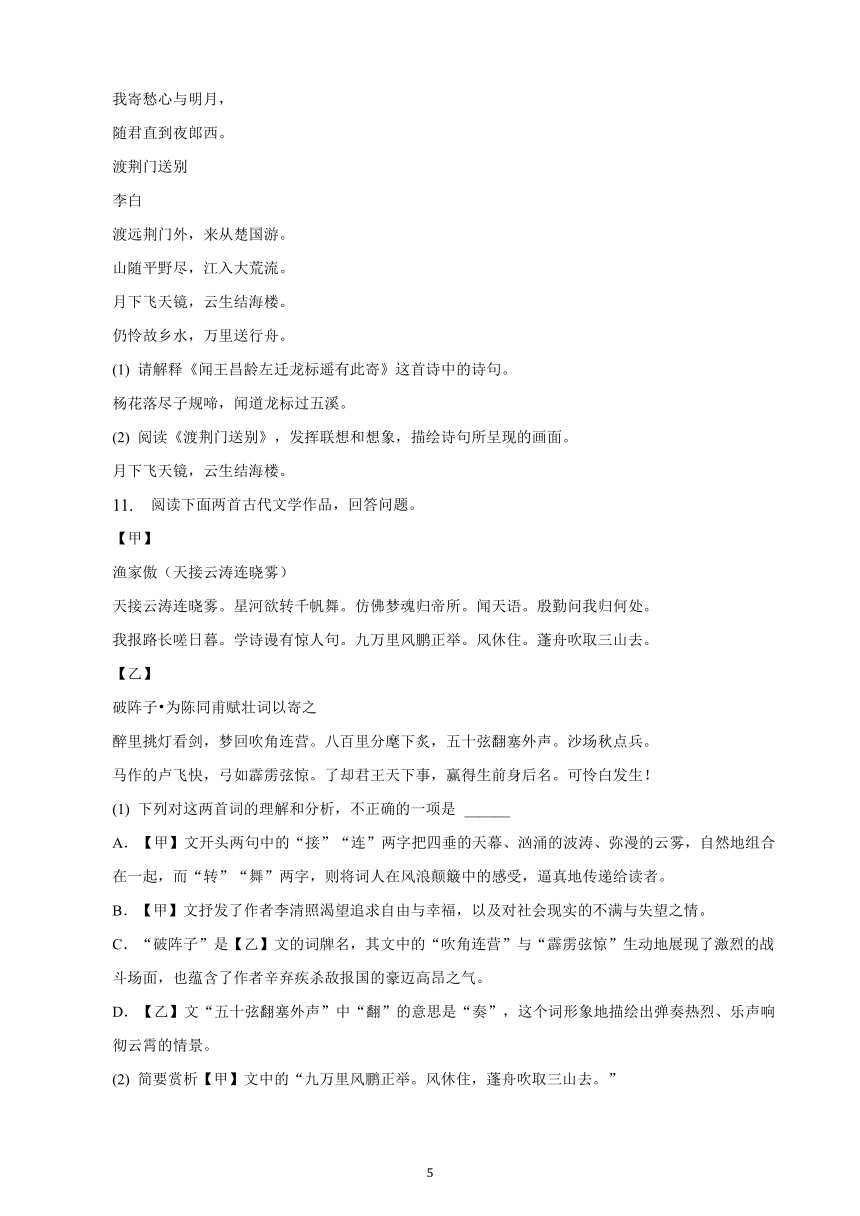 我寄愁心与明月，

随君直到夜郎西。

渡荆门送别

李白

渡远荆门外，来从楚国游。

山随平野尽，江入大荒流。

月下飞天镜，云生结海楼。

仍怜故乡水，万里送行舟。

(1) 请解释《闻王昌龄左迁龙标遥有此寄》这首诗中的诗句。

杨花落尽子规啼，闻道龙标过五溪。

(2) 阅读《渡荆门送别》，发挥联想和想象，描绘诗句所呈现的画面。

月下飞天镜，云生结海楼。

11. 阅读下面两首古代文学作品，回答问题。

【甲】

渔家傲（天接云涛连晓雾）

天接云涛连晓雾。星河欲转千帆舞。仿佛梦魂归帝所。闻天语。殷勤问我归何处。

我报路长嗟日暮。学诗谩有惊人句。九万里风鹏正举。风休住。蓬舟吹取三山去。

【乙】

破阵子•为陈同甫赋壮词以寄之

醉里挑灯看剑，梦回吹角连营。八百里分麾下炙，五十弦翻塞外声。沙场秋点兵。

马作的卢飞快，弓如霹雳弦惊。了却君王天下事，赢得生前身后名。可怜白发生！

(1) 下列对这两首词的理解和分析，不正确的一项是 ______

A. 【甲】文开头两句中的“接”“连”两字把四垂的天幕、汹涌的波涛、弥漫的云雾，自然地组合在一起，而“转”“舞”两字，则将词人在风浪颠簸中的感受，逼真地传递给读者。

B. 【甲】文抒发了作者李清照渴望追求自由与幸福，以及对社会现实的不满与失望之情。

C. “破阵子”是【乙】文的词牌名，其文中的“吹角连营”与“霹雳弦惊”生动地展现了激烈的战斗场面，也蕴含了作者辛弃疾杀敌报国的豪迈高昂之气。

D. 【乙】文“五十弦翻塞外声”中“翻”的意思是“奏”，这个词形象地描绘出弹奏热烈、乐声响彻云霄的情景。

(2) 简要赏析【甲】文中的“九万里风鹏正举。风休住，蓬舟吹取三山去。”

5